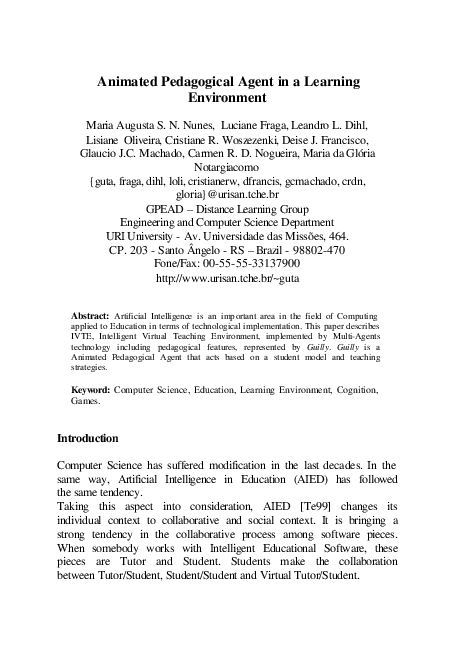 Animated Pedagogical Agent in a Learning Environment

Maria Augusta S. N. Nunes, Luciane Fraga, Leandro L. Dihl, Lisiane Oliveira, Cristiane R. Woszezenki, Deise J. Francisco, Glaucio J.C. Machado, Carmen R. D. Nogueira, Maria da Glória Notargiacomo
{guta, fraga, dihl, loli, cristianerw, dfrancis, gcmachado, crdn, gloria}@urisan.tche.br
GPEAD – Distance Learning Group
Engineering and Computer Science Department
URI University - Av. Universidade das Missões, 464.
CP. 203 - Santo Ângelo - RS – Brazil - 98802-470
Fone/Fax: 00-55-55-33137900
http://www.urisan.tche.br/~guta

Abstract: Artificial Intelligence is an important area in the field of Computing applied to Education in terms of technological implementation. This paper describes IVTE, Intelligent Virtual Teaching Environment, implemented by Multi-Agents technology including pedagogical features, represented by Guilly. Guilly is a Animated Pedagogical Agent that acts based on a student model and teaching strategies.

Keyword: Computer Science, Education, Learning Environment, Cognition, Games.

Introduction

Computer Science has suffered modification in the last decades. In the same way, Artificial Intelligence in Education (AIED) has followed the same tendency.
Taking this aspect into consideration, AIED [Te99] changes its individual context to collaborative and social context. It is bringing a strong tendency in the collaborative process among software pieces. When somebody works with Intelligent Educational Software, these pieces are Tutor and Student. Students make the collaboration between Tutor/Student, Student/Student and Virtual Tutor/Student.